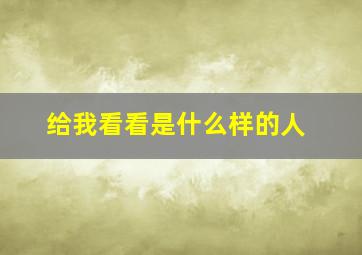 给我看看是什么样的人